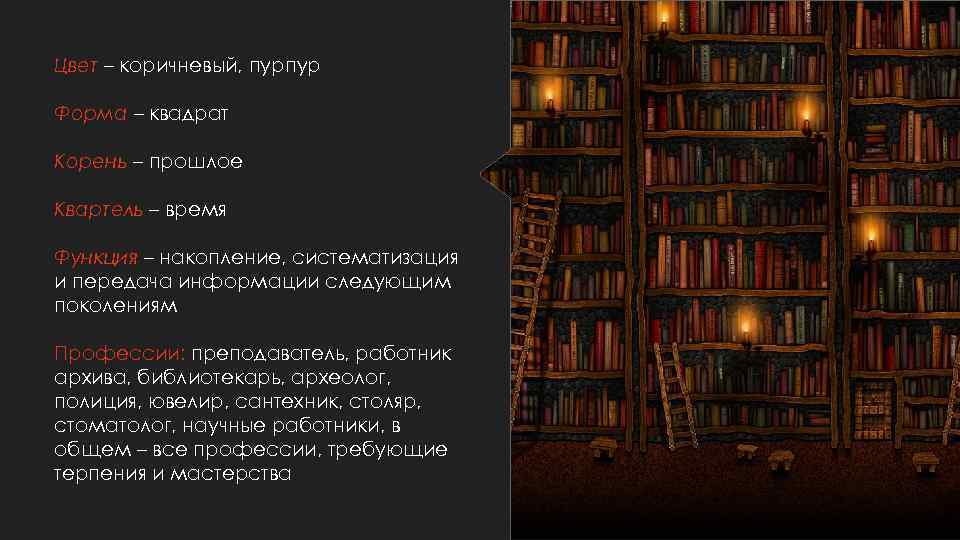 Цвет – коричневый, пурпур

Форма – квадрат

Корень – прошлое

Квартель – время

Функция – накопление, систематизация и передача информации следующим поколениям

Профессии: преподаватель, работник архива, библиотекарь, археолог, полиция, ювелир, сантехник, столяр, стоматолог, научные работники, в общем – все профессии, требующие терпения и мастерства